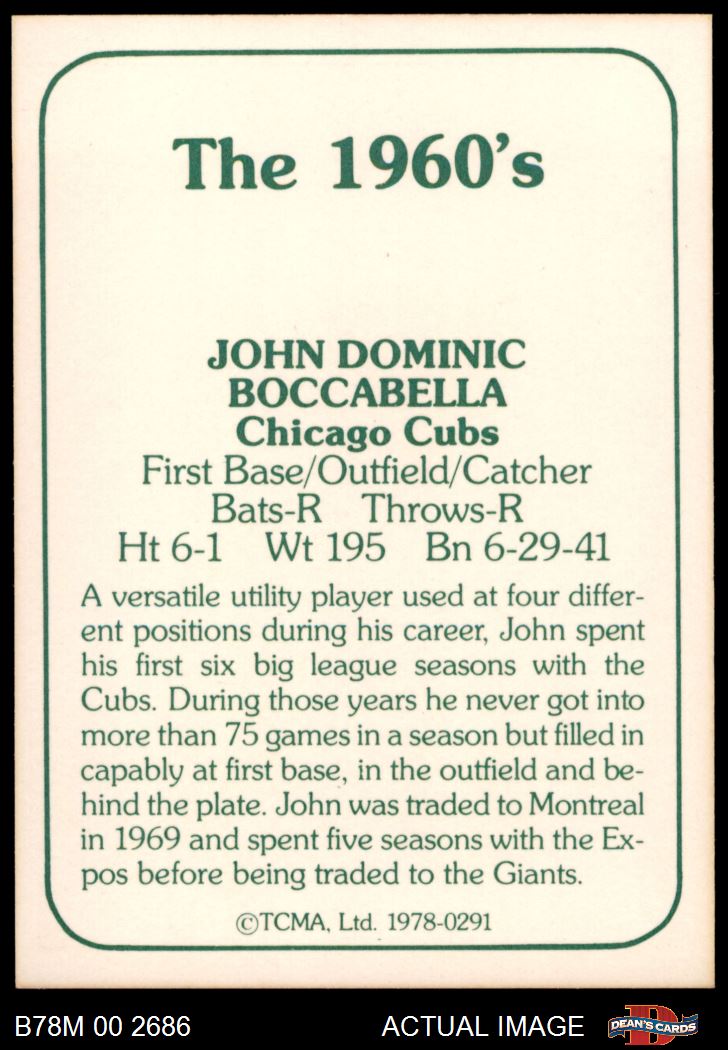 The 1960's

JOHN DOMINIC BOCCABELLA
Chicago Cubs
First Base/Outfield/Catcher
Bats-R Throws-R
Ht 6-1 Wt 195 Bn 6-29-41

A versatile utility player used at four different positions during his career, John spent his first six big league seasons with the Cubs. During those years he never got into more than 75 games in a season but filled in capably at first base, in the outfield and behind the plate. John was traded to Montreal in 1969 and spent five seasons with the Expos before being traded to the Giants.

©TCMA, Ltd. 1978-0291

B78M 00 2686

ACTUAL IMAGE

DEAN'S CARDS